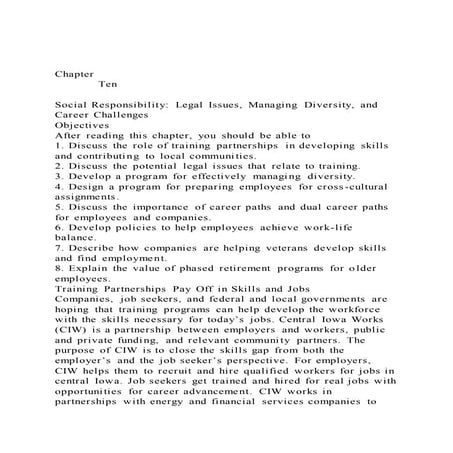 Chapter
Ten

Social Responsibility: Legal Issues, Managing Diversity, and Career Challenges
Objectives
After reading this chapter, you should be able to
1. Discuss the role of training partnerships in developing skills and contributing to local communities.
2. Discuss the potential legal issues that relate to training.
3. Develop a program for effectively managing diversity.
4. Design a program for preparing employees for cross-cultural assignments.
5. Discuss the importance of career paths and dual career paths for employees and companies.
6. Develop policies to help employees achieve work-life balance.
7. Describe how companies are helping veterans develop skills and find employment.
8. Explain the value of phased retirement programs for older employees.
Training Partnerships Pay Off in Skills and Jobs
Companies, job seekers, and federal and local governments are hoping that training programs can help develop the workforce with the skills necessary for today's jobs. Central Iowa Works (CIW) is a partnership between employers and workers, public and private funding, and relevant community partners. The purpose of CIW is to close the skills gap from both the employer's and the job seeker's perspective. For employers, CIW helps them to recruit and hire qualified workers for jobs in central Iowa. Job seekers get trained and hired for real jobs with opportunities for career advancement. CIW works in partnerships with energy and financial services companies to